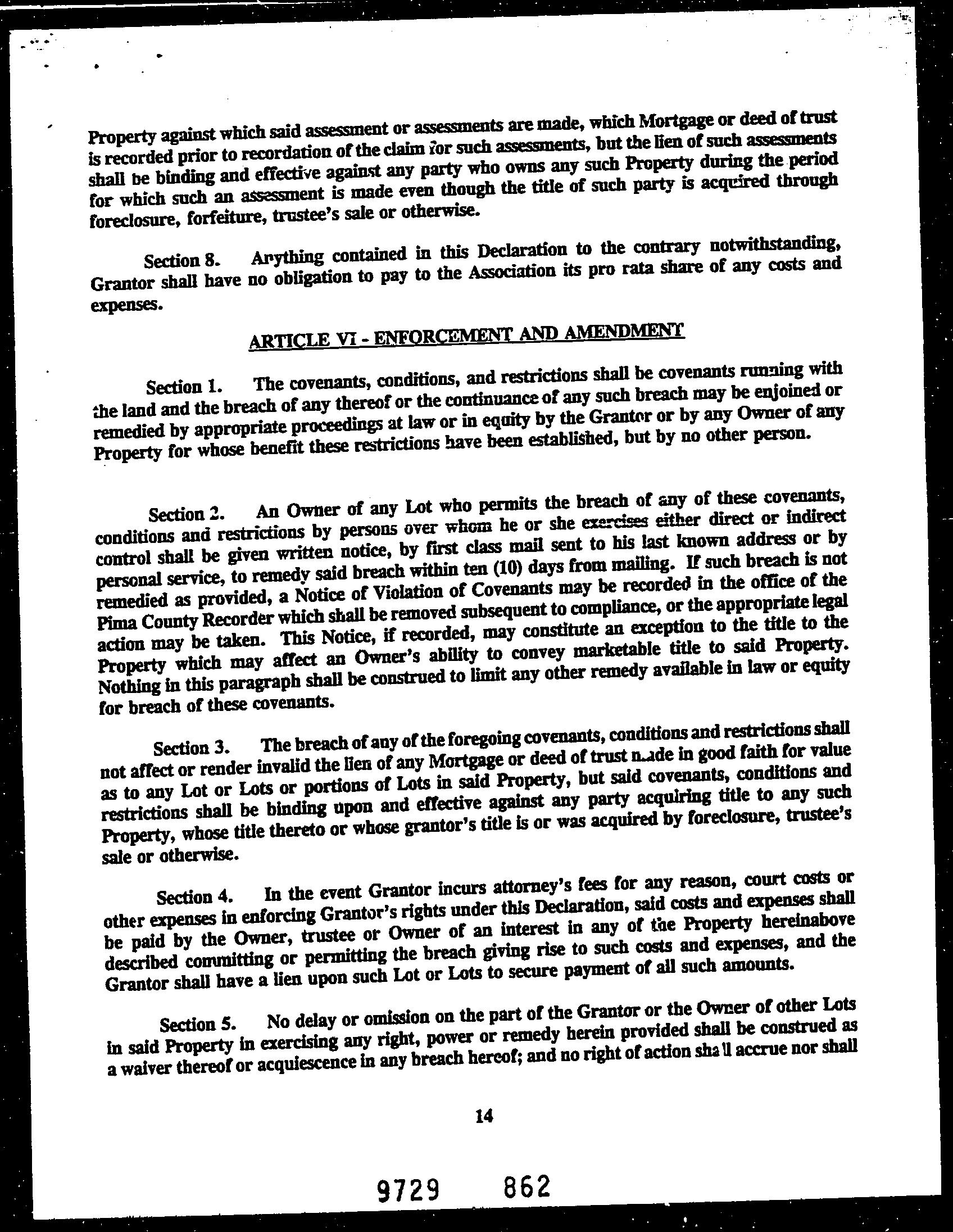 Property against which said assessment or assessments are made, which Mortgage or deed of trust is recorded prior to recordation of the claim for such assessments, but the lien of such assessments shall be binding and effective against any party who owns any such Property during the period for which such an assessment is made even though the title of such party is acquired through foreclosure, forfeiture, trustee's sale or otherwise.

Section 8. Anything contained in this Declaration to the contrary notwithstanding, Grantor shall have no obligation to pay to the Association its pro rata share of any costs and expenses.

ARTICLE VI - ENFORCEMENT AND AMENDMENT

Section 1. The covenants, conditions, and restrictions shall be covenants running with the land and the breach of any thereof or the continuance of any such breach may be enjoined or remedied by appropriate proceedings at law or in equity by the Grantor or by any Owner of any Property for whose benefit these restrictions have been established, but by no other person.

Section 2. An Owner of any Lot who permits the breach of any of these covenants, conditions and restrictions by persons over whom he or she exercises either direct or indirect control shall be given written notice, by first class mail sent to his last known address or by personal service, to remedy said breach within ten (10) days from mailing. If such breach is not remedied as provided, a Notice of Violation of Covenants may be recorded in the office of the Pima County Recorder which shall be removed subsequent to compliance, or the appropriate legal action may be taken. This Notice, if recorded, may constitute an exception to the title to the Property which may affect an Owner's ability to convey marketable title to said Property. Nothing in this paragraph shall be construed to limit any other remedy available in law or equity for breach of these covenants.

Section 3. The breach of any of the foregoing covenants, conditions and restrictions shall not affect or render invalid the lien of any Mortgage or deed of trust made in good faith for value as to any Lot or Lots or portions of Lots in said Property, but said covenants, conditions and restrictions shall be binding upon and effective against any party acquiring title to any such Property, whose title thereto or whose grantor's title is or was acquired by foreclosure, trustee's sale or otherwise.

Section 4. In the event Grantor incurs attorney's fees for any reason, court costs or other expenses in enforcing Grantor's rights under this Declaration, said costs and expenses shall be paid by the Owner, trustee or Owner of an interest in any of the Property hereinabove described committing or permitting the breach giving rise to such costs and expenses, and the Grantor shall have a lien upon such Lot or Lots to secure payment of all such amounts.

Section 5. No delay or omission on the part of the Grantor or the Owner of other Lots in said Property in exercising any right, power or remedy herein provided shall be construed as a waiver thereof or acquiescence in any breach hereof; and no right of action shall accrue nor shall

14

9729 862